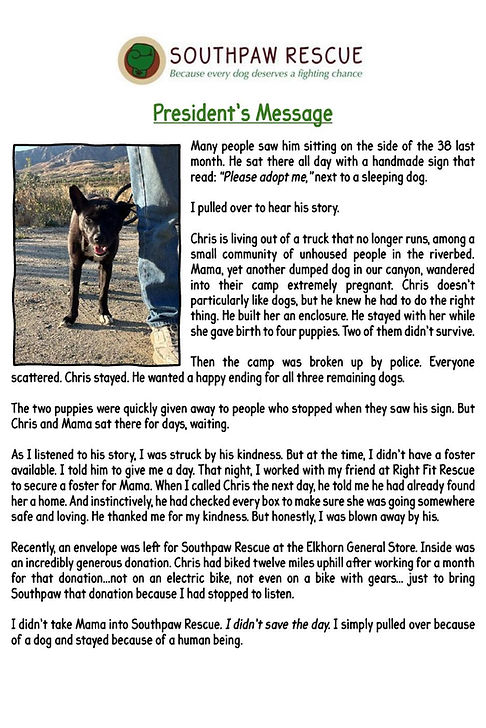 SOUTHPAW RESCUE
Because every dog deserves a fighting chance

President's Message

Many people saw him sitting on the side of the 38 last month. He sat there all day with a handmade sign that read: "Please adopt me," next to a sleeping dog.

I pulled over to hear his story.

Chris is living out of a truck that no longer runs, among a small community of unhoused people in the riverbed. Mama, yet another dumped dog in our canyon, wandered into their camp extremely pregnant. Chris doesn't particularly like dogs, but he knew he had to do the right thing. He built her an enclosure. He stayed with her while she gave birth to four puppies. Two of them didn't survive.

Then the camp was broken up by police. Everyone scattered. Chris stayed. He wanted a happy ending for all three remaining dogs.

The two puppies were quickly given away to people who stopped when they saw his sign. But Chris and Mama sat there for days, waiting.

As I listened to his story, I was struck by his kindness. But at the time, I didn't have a foster available. I told him to give me a day. That night, I worked with my friend at Right Fit Rescue to secure a foster for Mama. When I called Chris the next day, he told me he had already found her a home. And instinctively, he had checked every box to make sure she was going somewhere safe and loving. He thanked me for my kindness. But honestly, I was blown away by his.

Recently, an envelope was left for Southpaw Rescue at the Elkhorn General Store. Inside was an incredibly generous donation. Chris had biked twelve miles uphill after working for a month for that donation...not on an electric bike, not even on a bike with gears... just to bring Southpaw that donation because I had stopped to listen.

I didn't take Mama into Southpaw Rescue. I didn't save the day. I simply pulled over because of a dog and stayed because of a human being.